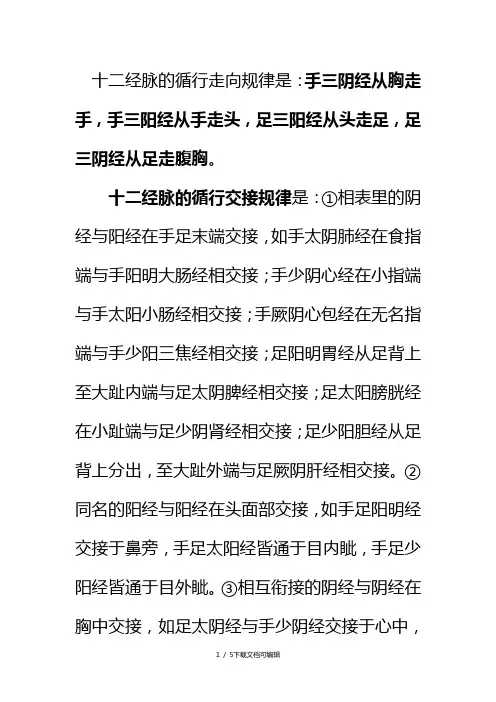 十二经脉的循行走向规律是：手三阴经从胸走手，手三阳经从手走头，足三阳经从头走足，足三阴经从足走腹胸。

十二经脉的循行交接规律是：①相表里的阴经与阳经在手足末端交接，如手太阴肺经在食指端与手阳明大肠经相交接；手少阴心经在小指端与手太阳小肠经相交接；手厥阴心包经在无名指端与手少阳三焦经相交接；足阳明胃经从足背上至大趾内端与足太阴脾经相交接；足太阳膀胱经在小趾端与足少阴肾经相交接；足少阳胆经从足背上分出，至大趾外端与足厥阴肝经相交接。②同名的阳经与阳经在头面部交接，如手足阳明经交接于鼻旁，手足太阳经皆通于目内眦，手足少阳经皆通于目外眦。③相互衔接的阴经与阴经在胸中交接，如足太阴经与手少阴经交接于心中，

1 / 5下载文档可编辑